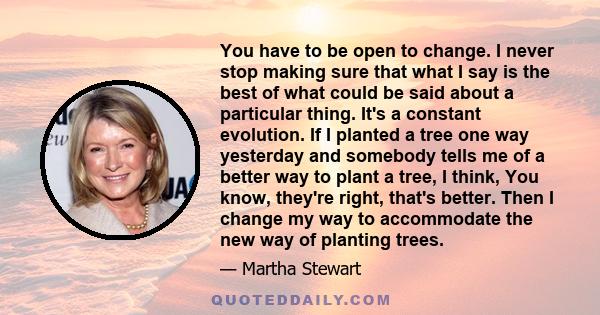 You have to be open to change. I never stop making sure that what I say is the best of what could be said about a particular thing. It's a constant evolution. If I planted a tree one way yesterday and somebody tells me of a better way to plant a tree, I think, You know, they're right, that's better. Then I change my way to accommodate the new way of planting trees.

— Martha Stewart

QUOTEDDAILY.COM